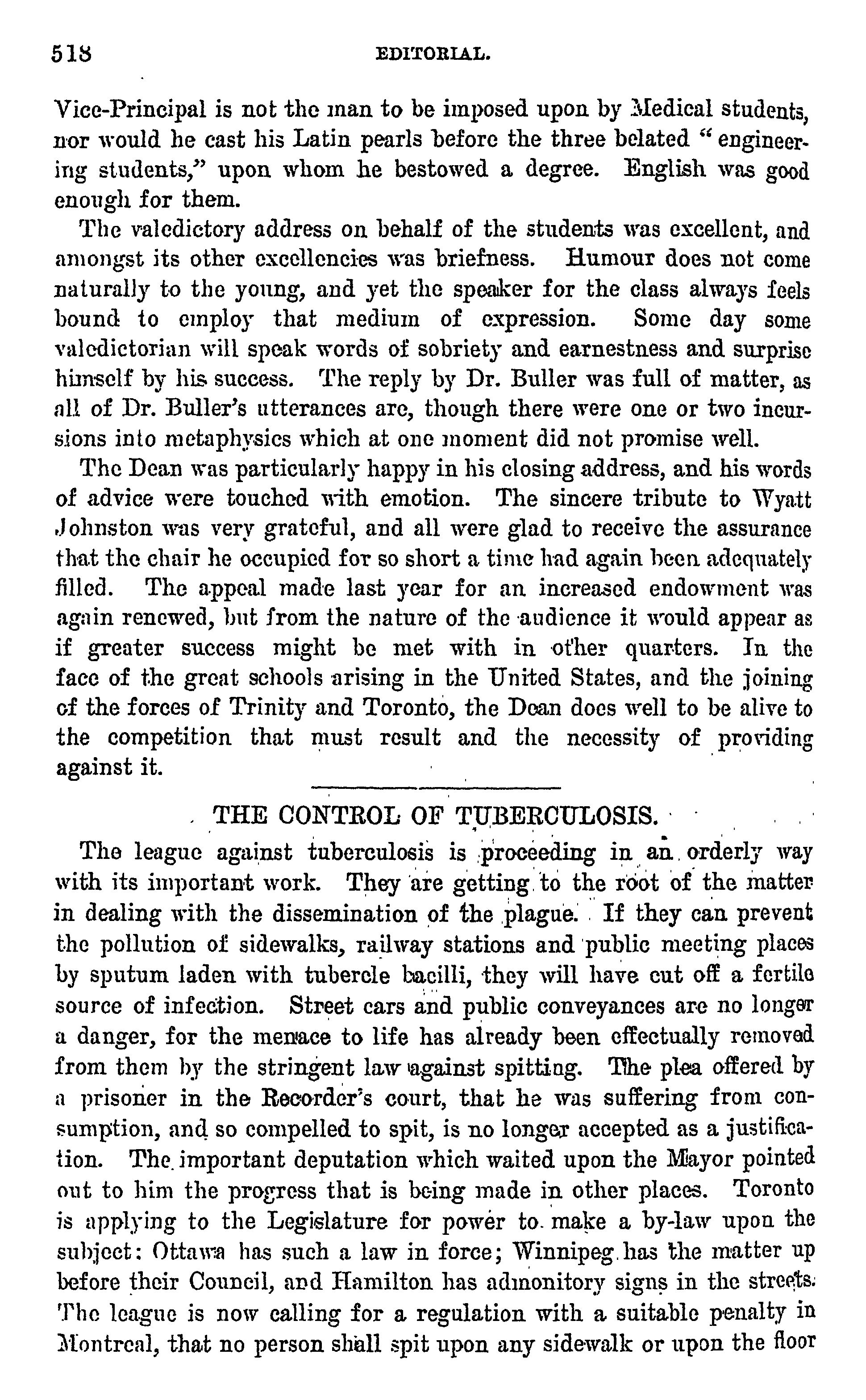 518 EDITORIAL.

Vice-Principal is not the man to be imposed upon by Medical students, nor would he cast his Latin pearls before the three belated "engineering students," upon whom he bestowed a degree. English was good enough for them.

The valedictory address on behalf of the students was excellent, and amongst its other excellencies was briefness. Humour does not come naturally to the young, and yet the speaker for the class always feels bound to employ that medium of expression. Some day some valedictorian will speak words of sobriety and earnestness and surprise himself by his success. The reply by Dr. Buller was full of matter, as all of Dr. Buller's utterances are, though there were one or two incursions into metaphysics which at one moment did not promise well.

The Dean was particularly happy in his closing address, and his words of advice were touched with emotion. The sincere tribute to Wyatt Johnston was very grateful, and all were glad to receive the assurance that the chair he occupied for so short a time had again been adequately filled. The appeal made last year for an increased endowment was again renewed, but from the nature of the audience it would appear as if greater success might be met with in other quarters. In the face of the great schools arising in the United States, and the joining of the forces of Trinity and Toronto, the Dean does well to be alive to the competition that must result and the necessity of providing against it.

THE CONTROL OF TUBERCULOSIS.

The league against tuberculosis is proceeding in an orderly way with its important work. They are getting to the root of the matter in dealing with the dissemination of the plague. If they can prevent the pollution of sidewalks, railway stations and public meeting places by sputum laden with tubercle bacilli, they will have cut off a fertile source of infection. Street cars and public conveyances are no longer a danger, for the menace to life has already been effectually removed from them by the stringent law against spitting. The plea offered by a prisoner in the Recorder's court, that he was suffering from consumption, and so compelled to spit, is no longer accepted as a justification. The important deputation which waited upon the Mayor pointed out to him the progress that is being made in other places. Toronto is applying to the Legislature for power to make a by-law upon the subject: Ottawa has such a law in force; Winnipeg has the matter up before their Council, and Hamilton has admonitory signs in the streets. The league is now calling for a regulation with a suitable penalty in Montreal, that no person shall spit upon any sidewalk or upon the floor